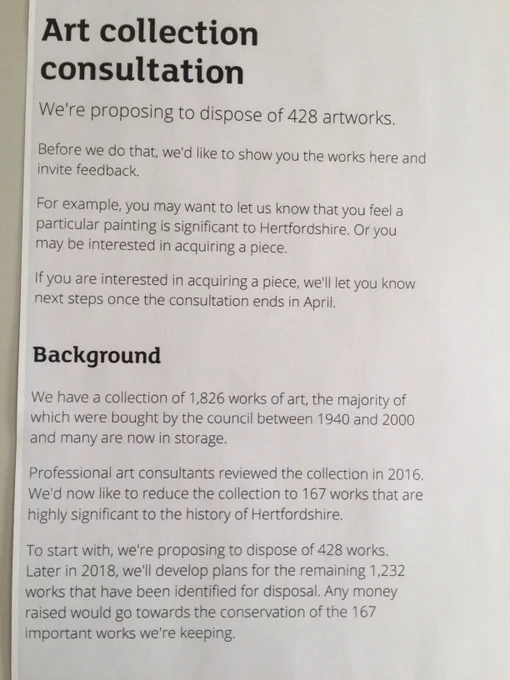 Art collection consultation

We're proposing to dispose of 428 artworks.

Before we do that, we'd like to show you the works here and invite feedback.

For example, you may want to let us know that you feel a particular painting is significant to Hertfordshire. Or you may be interested in acquiring a piece.

If you are interested in acquiring a piece, we'll let you know next steps once the consultation ends in April.

Background

We have a collection of 1,826 works of art, the majority of which were bought by the council between 1940 and 2000 and many are now in storage.

Professional art consultants reviewed the collection in 2016. We'd now like to reduce the collection to 167 works that are highly significant to the history of Hertfordshire.

To start with, we're proposing to dispose of 428 works. Later in 2018, we'll develop plans for the remaining 1,232 works that have been identified for disposal. Any money raised would go towards the conservation of the 167 important works we're keeping.